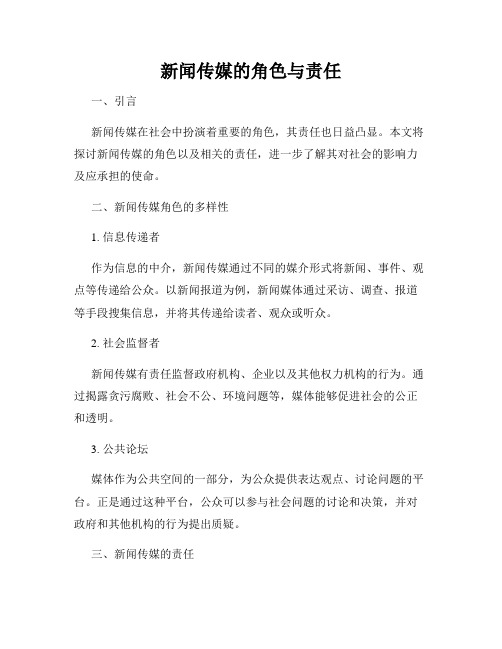 新闻传媒的角色与责任

一、引言

新闻传媒在社会中扮演着重要的角色，其责任也日益凸显。本文将探讨新闻传媒的角色以及相关的责任，进一步了解其对社会的影响力及应承担的使命。

二、新闻传媒角色的多样性

1. 信息传递者

作为信息的中介，新闻传媒通过不同的媒介形式将新闻、事件、观点等传递给公众。以新闻报道为例，新闻媒体通过采访、调查、报道等手段搜集信息，并将其传递给读者、观众或听众。

2. 社会监督者

新闻传媒有责任监督政府机构、企业以及其他权力机构的行为。通过揭露贪污腐败、社会不公、环境问题等，媒体能够促进社会的公正和透明。

3. 公共论坛

媒体作为公共空间的一部分，为公众提供表达观点、讨论问题的平台。正是通过这种平台，公众可以参与社会问题的讨论和决策，并对政府和其他机构的行为提出质疑。

三、新闻传媒的责任